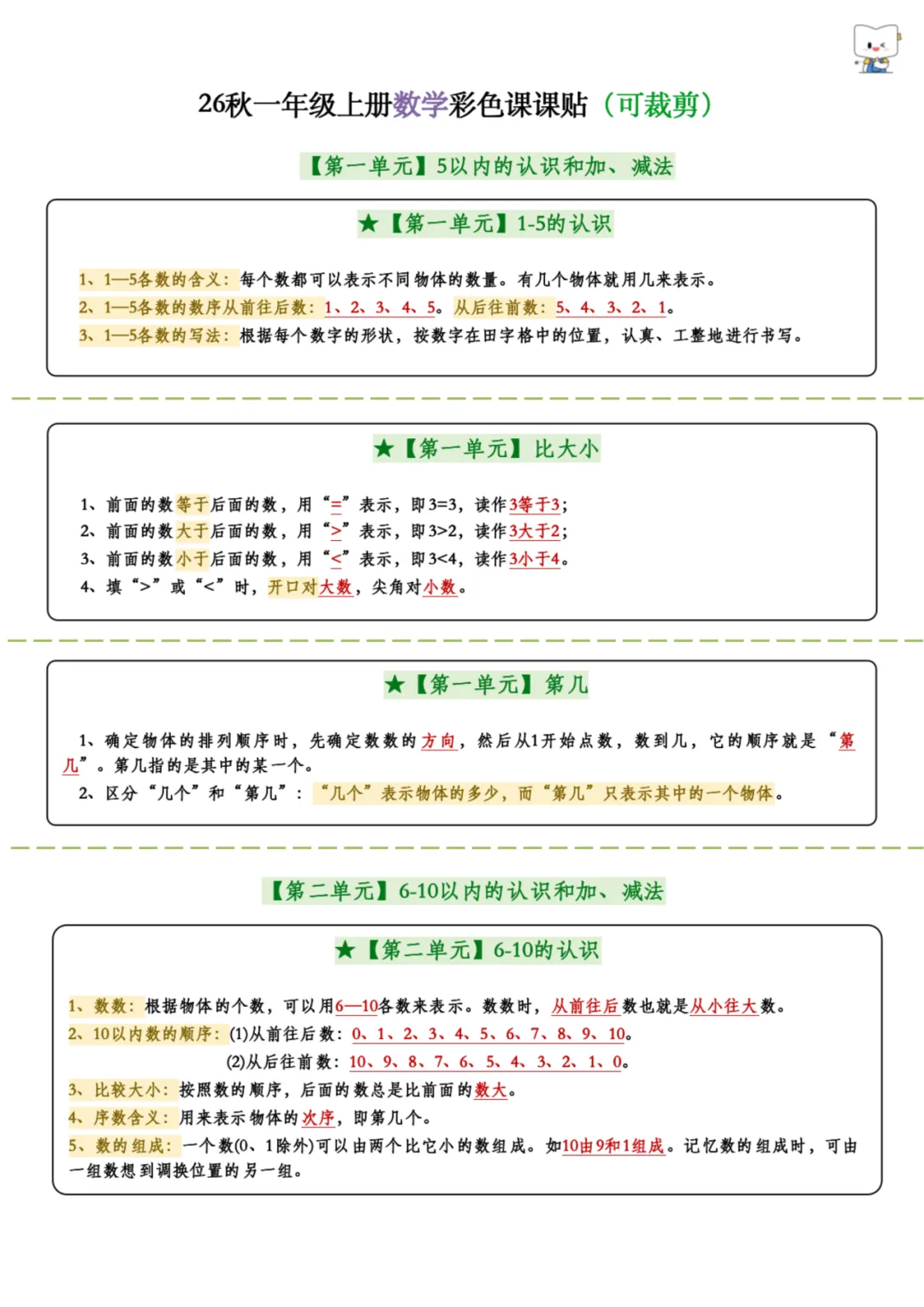 26秋一年级上册数学彩色课课贴（可裁剪）

【第一单元】5以内的认识和加、减法

★【第一单元】1-5的认识

1、1—5各数的含义：每个数都可以表示不同物体的数量。有几个物体就用几来表示。
2、1—5各数的数序从前往后数：1、2、3、4、5。从后往前数：5、4、3、2、1。
3、1—5各数的写法：根据每个数字的形状，按数字在田字格中的位置，认真、工整地进行书写。

★【第一单元】比大小

1、前面的数等于后面的数，用“=”表示，即3=3，读作3等于3；
2、前面的数大于后面的数，用“>”表示，即3>2，读作3大于2；
3、前面的数小于后面的数，用“<”表示，即3<4，读作3小于4。
4、填“>”或“<”时，开口对大数，尖角对小数。

★【第一单元】第几

1、确定物体的排列顺序时，先确定数数的方向，然后从1开始点数，数到几，它的顺序就是“第几”。第几指的是其中的某一个。
2、区分“几个”和“第几”：“几个”表示物体的多少，而“第几”只表示其中的一个物体。

【第二单元】6-10以内的认识和加、减法

★【第二单元】6-10的认识

1、数数：根据物体的个数，可以用6—10各数来表示。数数时，从前往后数也就是从小往大数。
2、10以内数的顺序：(1)从前往后数：0、1、2、3、4、5、6、7、8、9、10。
(2)从后往前数：10、9、8、7、6、5、4、3、2、1、0。
3、比较大小：按照数的顺序，后面的数总是比前面的数大。
4、序数含义：用来表示物体的次序，即第几个。
5、数的组成：一个数(0、1除外)可以由两个比它小的数组成。如10由9和1组成。记忆数的组成时，可由一组数想到调换位置的另一组。